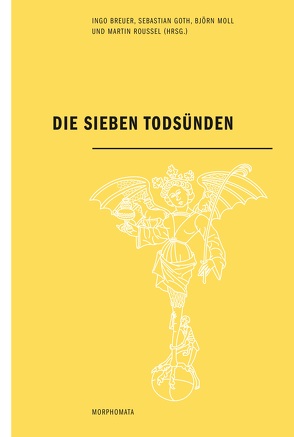 INGO BREUER, SEBASTIAN GOTH, BJÖRN MOLL UND MARTIN ROUSSEL (HRSG.)

DIE SIEBEN TODSÜNDEN

MORPHOMATA